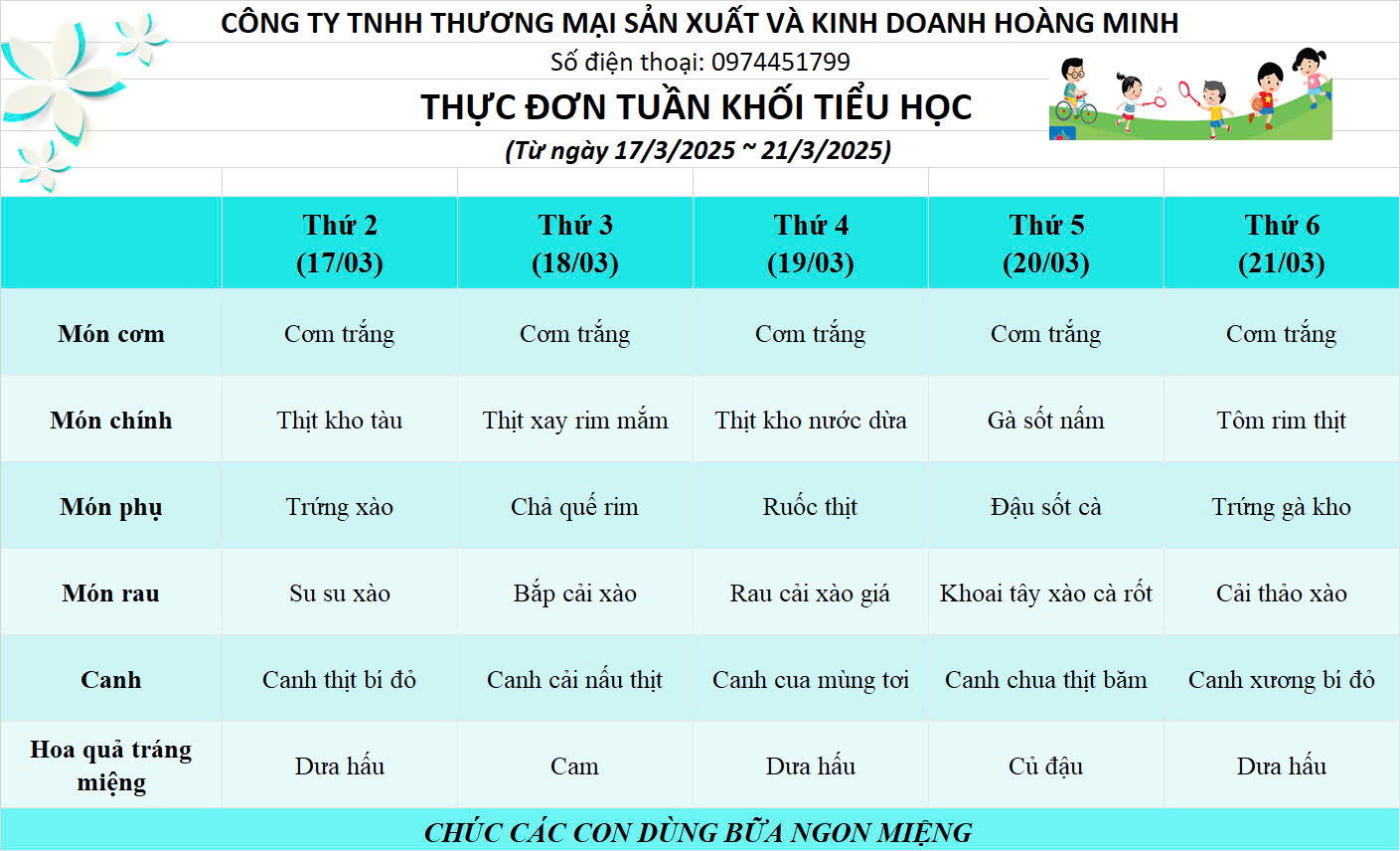 CÔNG TY TNHH THƯƠNG MẠI SẢN XUẤT VÀ KINH DOANH HOÀNG MINH

Số điện thoại: 0974451799

THỰC ĐƠN TUẦN KHỐI TIỂU HỌC

(Từ ngày 17/3/2025 ~ 21/3/2025)

| | Thứ 2 (17/03) | Thứ 3 (18/03) | Thứ 4 (19/03) | Thứ 5 (20/03) | Thứ 6 (21/03) |
|---|---|---|---|---|---|
| Món cơm | Cơm trắng | Cơm trắng | Cơm trắng | Cơm trắng | Cơm trắng |
| Món chính | Thịt kho tàu | Thịt xay rim mắm | Thịt kho nước dừa | Gà sốt nấm | Tôm rim thịt |
| Món phụ | Trứng xào | Chả quế rim | Ruốc thịt | Đậu sốt cà | Trứng gà kho |
| Món rau | Su su xào | Bắp cải xào | Rau cải xào giá | Khoai tây xào cà rốt | Cải thảo xào |
| Canh | Canh thịt bí đỏ | Canh cải nấu thịt | Canh cua mùng tơi | Canh chua thịt băm | Canh xương bí đỏ |
| Hoa quả tráng miệng | Dưa hấu | Cam | Dưa hấu | Củ đậu | Dưa hấu |

CHÚC CÁC CON DÙNG BỮA NGON MIỆNG